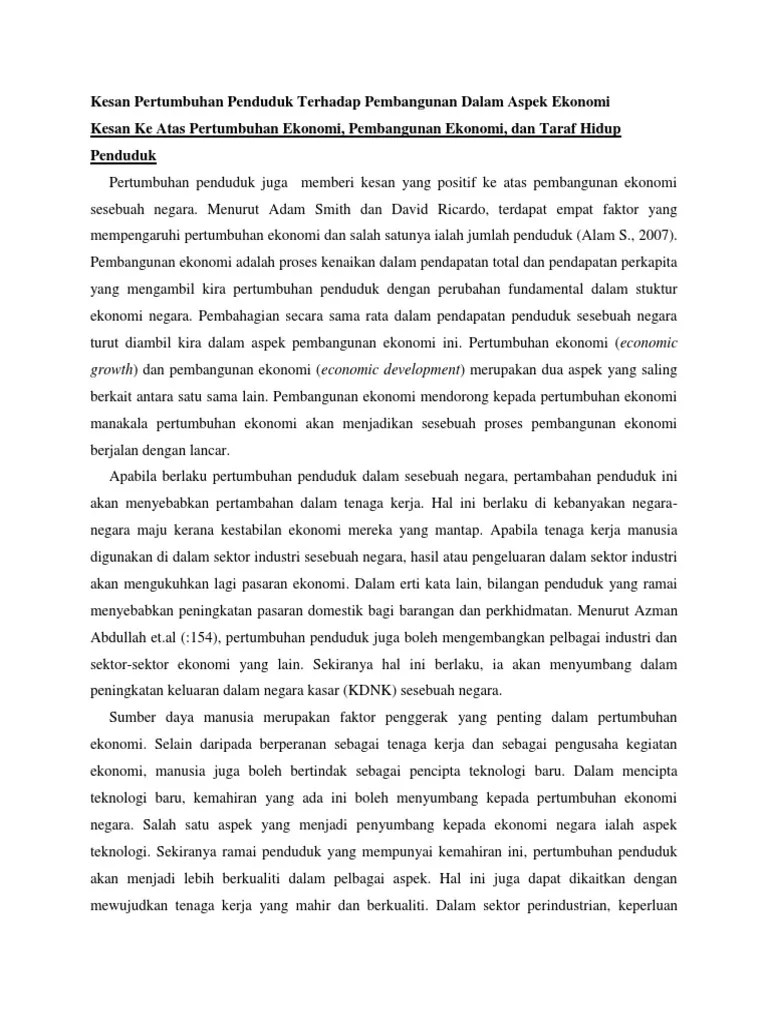 Kesan Pertumbuhan Penduduk Terhadap Pembangunan Dalam Aspek Ekonomi

Kesan Ke Atas Pertumbuhan Ekonomi, Pembangunan Ekonomi, dan Taraf Hidup Penduduk

Pertumbuhan penduduk juga memberi kesan yang positif ke atas pembangunan ekonomi sesebuah negara. Menurut Adam Smith dan David Ricardo, terdapat empat faktor yang mempengaruhi pertumbuhan ekonomi dan salah satunya ialah jumlah penduduk (Alam S., 2007). Pembangunan ekonomi adalah proses kenaikan dalam pendapatan total dan pendapatan perkapita yang mengambil kira pertumbuhan penduduk dengan perubahan fundamental dalam stuktur ekonomi negara. Pembahagian secara sama rata dalam pendapatan penduduk sesebuah negara turut diambil kira dalam aspek pembangunan ekonomi ini. Pertumbuhan ekonomi (economic growth) dan pembangunan ekonomi (economic development) merupakan dua aspek yang saling berkait antara satu sama lain. Pembangunan ekonomi mendorong kepada pertumbuhan ekonomi manakala pertumbuhan ekonomi akan menjadikan sesebuah proses pembangunan ekonomi berjalan dengan lancar.

Apabila berlaku pertumbuhan penduduk dalam sesebuah negara, pertambahan penduduk ini akan menyebabkan pertambahan dalam tenaga kerja. Hal ini berlaku di kebanyakan negara-negara maju kerana kestabilan ekonomi mereka yang mantap. Apabila tenaga kerja manusia digunakan di dalam sektor industri sesebuah negara, hasil atau pengeluaran dalam sektor industri akan mengukuhkan lagi pasaran ekonomi. Dalam erti kata lain, bilangan penduduk yang ramai menyebabkan peningkatan pasaran domestik bagi barangan dan perkhidmatan. Menurut Azman Abdullah et.al (:154), pertumbuhan penduduk juga boleh mengembangkan pelbagai industri dan sektor-sektor ekonomi yang lain. Sekiranya hal ini berlaku, ia akan menyumbang dalam peningkatan keluaran dalam negara kasar (KDNK) sesebuah negara.

Sumber daya manusia merupakan faktor penggerak yang penting dalam pertumbuhan ekonomi. Selain daripada berperanan sebagai tenaga kerja dan sebagai pengusaha kegiatan ekonomi, manusia juga boleh bertindak sebagai pencipta teknologi baru. Dalam mencipta teknologi baru, kemahiran yang ada ini boleh menyumbang kepada pertumbuhan ekonomi negara. Salah satu aspek yang menjadi penyumbang kepada ekonomi negara ialah aspek teknologi. Sekiranya ramai penduduk yang mempunyai kemahiran ini, pertumbuhan penduduk akan menjadi lebih berkualiti dalam pelbagai aspek. Hal ini juga dapat dikaitkan dengan mewujudkan tenaga kerja yang mahir dan berkualiti. Dalam sektor perindustrian, keperluan